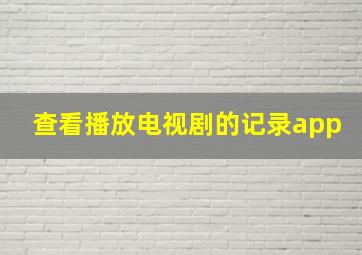 查看播放电视剧的记录app